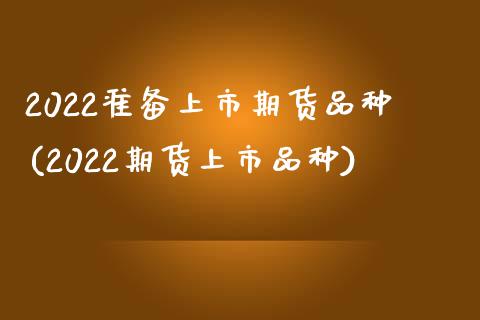 2022准备上市期货品种

(2022期货上市品种)